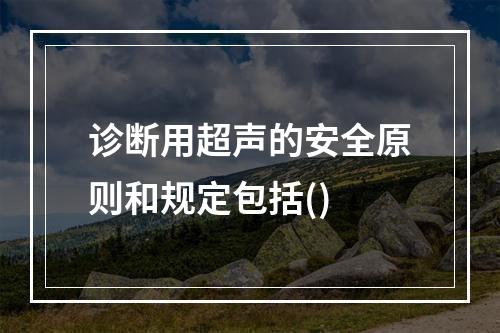 诊断用超声的安全原则和规定包括()